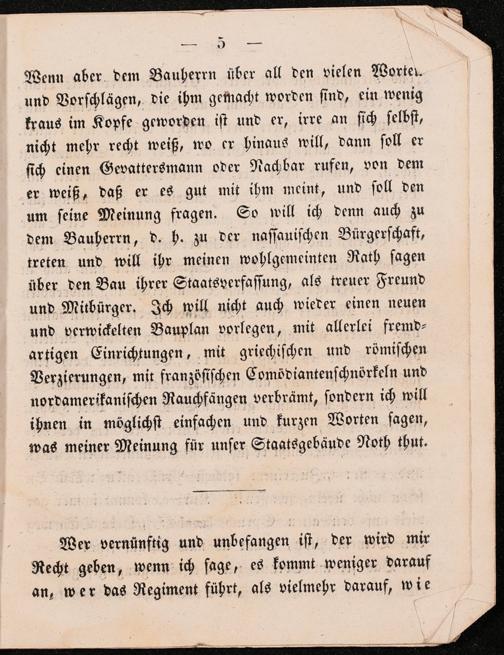 — 5 —

Wenn aber dem Bauherrn über all den vielen Worten und Vorschlägen, die ihm gemacht worden sind, ein wenig kraus im Kopfe geworden ist und er, irre an sich selbst, nicht mehr recht weiß, wo er hinaus will, dann soll er sich einen Gevattersmann oder Nachbar rufen, von dem er weiß, daß er es gut mit ihm meint, und soll den um seine Meinung fragen. So will ich denn auch zu dem Bauherrn, d. h. zu der nassauischen Bürgerschaft, treten und will ihr meinen wohlgemeinten Rath sagen über den Bau ihrer Staatsverfassung, als treuer Freund und Mitbürger. Ich will nicht auch wieder einen neuen und verwickelten Bauplan vorlegen, mit allerlei fremdartigen Einrichtungen, mit griechischen und römischen Verzierungen, mit französischen Comödiantenschnörkeln und nordamerikanischen Rauchfängen verbrämt, sondern ich will ihnen in möglichst einfachen und kurzen Worten sagen, was meiner Meinung für unser Staatsgebäude Noth thut.

Wer vernünftig und unbefangen ist, der wird mir Recht geben, wenn ich sage, es kommt weniger darauf an, wer das Regiment führt, als vielmehr darauf, wie